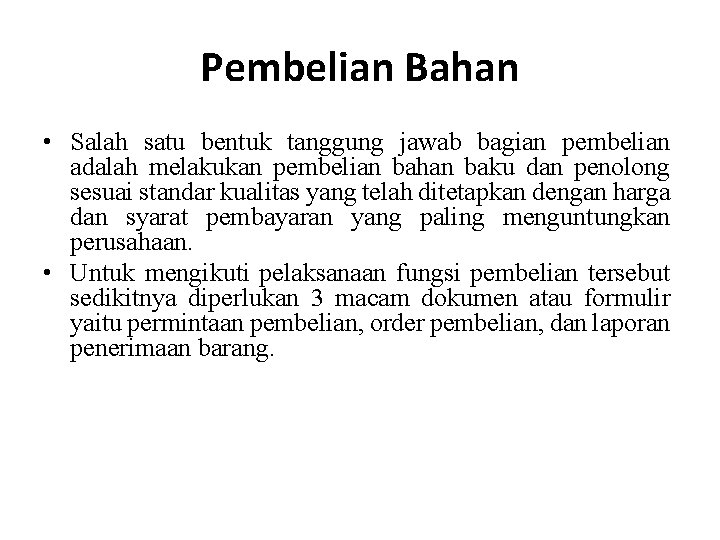 Pembelian Bahan

• Salah satu bentuk tanggung jawab bagian pembelian adalah melakukan pembelian bahan baku dan penolong sesuai standar kualitas yang telah ditetapkan dengan harga dan syarat pembayaran yang paling menguntungkan perusahaan.
• Untuk mengikuti pelaksanaan fungsi pembelian tersebut sedikitnya diperlukan 3 macam dokumen atau formulir yaitu permintaan pembelian, order pembelian, dan laporan penerimaan barang.